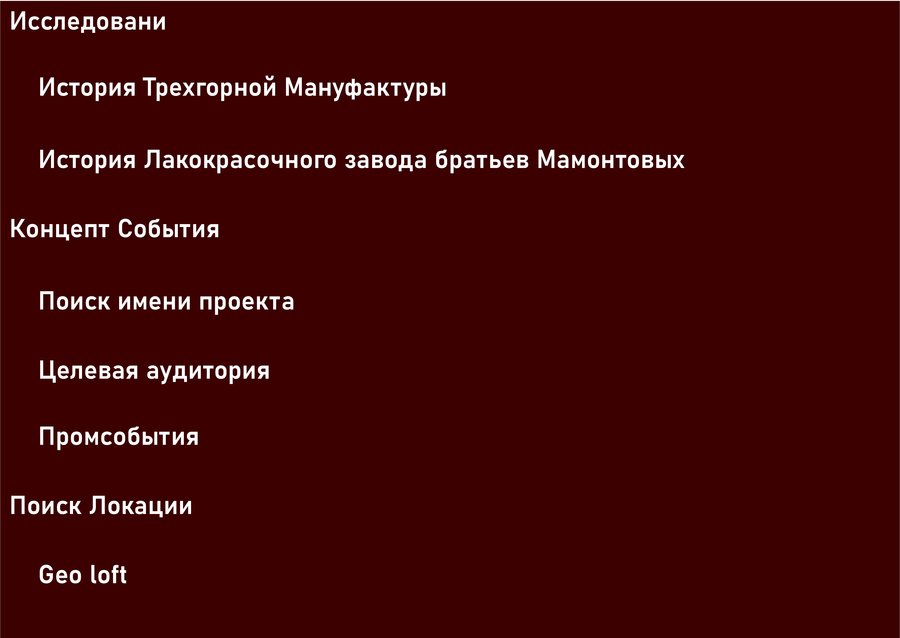 Исследовани

История Трехгорной Мануфактуры

История Лакокрасочного завода братьев Мамонтовых

Концепт События

Поиск имени проекта

Целевая аудитория

Промсобытия

Поиск Локации

Geo loft